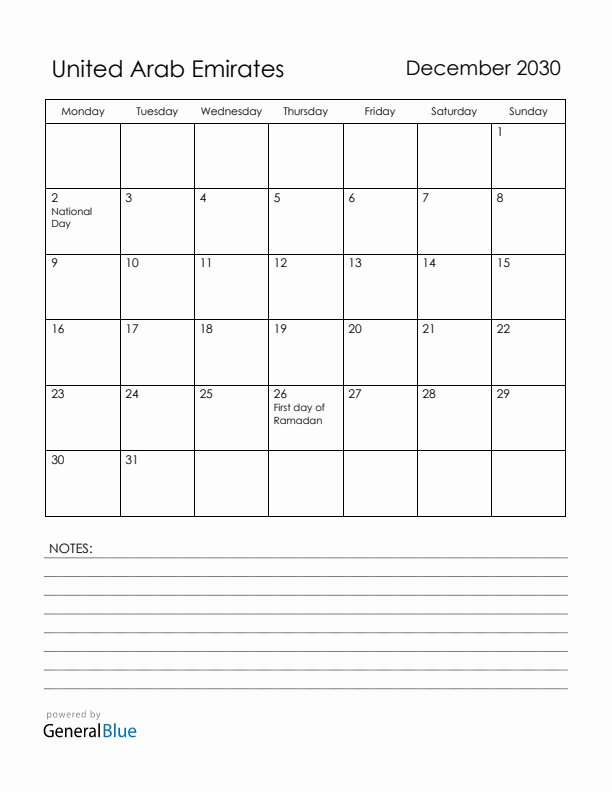 United Arab Emirates

December 2030

| Monday | Tuesday | Wednesday | Thursday | Friday | Saturday | Sunday |
|---|---|---|---|---|---|---|
| | | | | | | 1 |
| 2 National Day | 3 | 4 | 5 | 6 | 7 | 8 |
| 9 | 10 | 11 | 12 | 13 | 14 | 15 |
| 16 | 17 | 18 | 19 | 20 | 21 | 22 |
| 23 | 24 | 25 | 26 First day of Ramadan | 27 | 28 | 29 |
| 30 | 31 | | | | | |

NOTES:

powered by
GeneralBlue